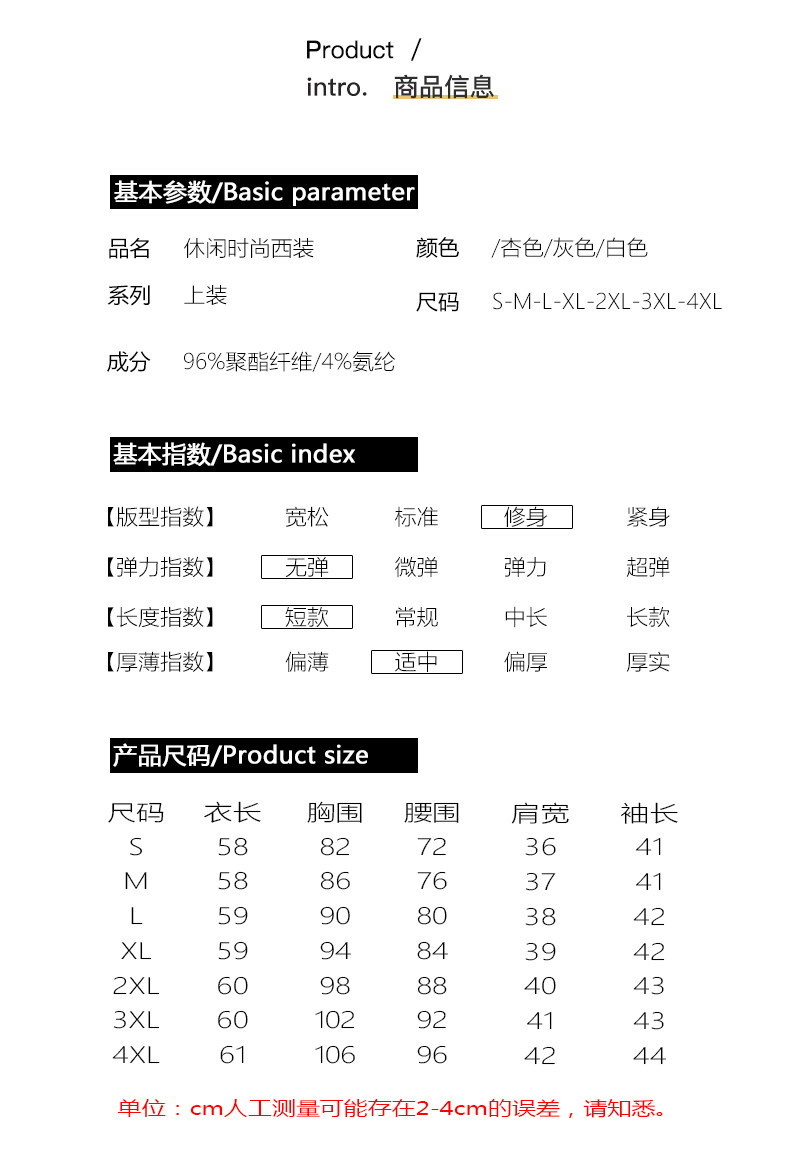 Product /
intro. 商品信息

基本参数/Basic parameter

品名 休闲时尚西装
颜色 /杏色/灰色/白色
系列 上装
尺码 S-M-L-XL-2XL-3XL-4XL
成分 96%聚酯纤维/4%氨纶

基本指数/Basic index

【版型指数】 宽松 标准 修身 紧身
【弹力指数】 无弹 微弹 弹力 超弹
【长度指数】 短款 常规 中长 长款
【厚薄指数】 偏薄 适中 偏厚 厚实

产品尺码/Product size

| 尺码 | 衣长 | 胸围 | 腰围 | 肩宽 | 袖长 |
|---|---|---|---|---|---|
| S | 58 | 82 | 72 | 36 | 41 |
| M | 58 | 86 | 76 | 37 | 41 |
| L | 59 | 90 | 80 | 38 | 42 |
| XL | 59 | 94 | 84 | 39 | 42 |
| 2XL | 60 | 98 | 88 | 40 | 43 |
| 3XL | 60 | 102 | 92 | 41 | 43 |
| 4XL | 61 | 106 | 96 | 42 | 44 |

单位：cm人工测量可能存在2-4cm的误差，请知悉。